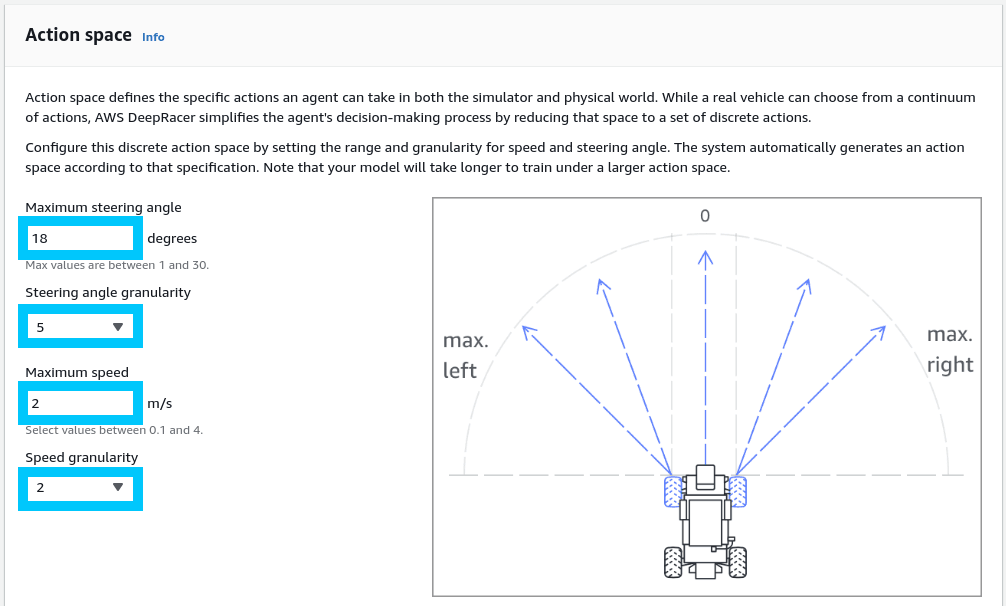 Action space Info

Action space defines the specific actions an agent can take in both the simulator and physical world. While a real vehicle can choose from a continuum of actions, AWS DeepRacer simplifies the agent's decision-making process by reducing that space to a set of discrete actions.

Configure this discrete action space by setting the range and granularity for speed and steering angle. The system automatically generates an action space according to that specification. Note that your model will take longer to train under a larger action space.

Maximum steering angle
18 degrees
Max values are between 1 and 30.

Steering angle granularity
5

Maximum speed
2 m/s
Select values between 0.1 and 4.

Speed granularity
2

0
max. left
max. right